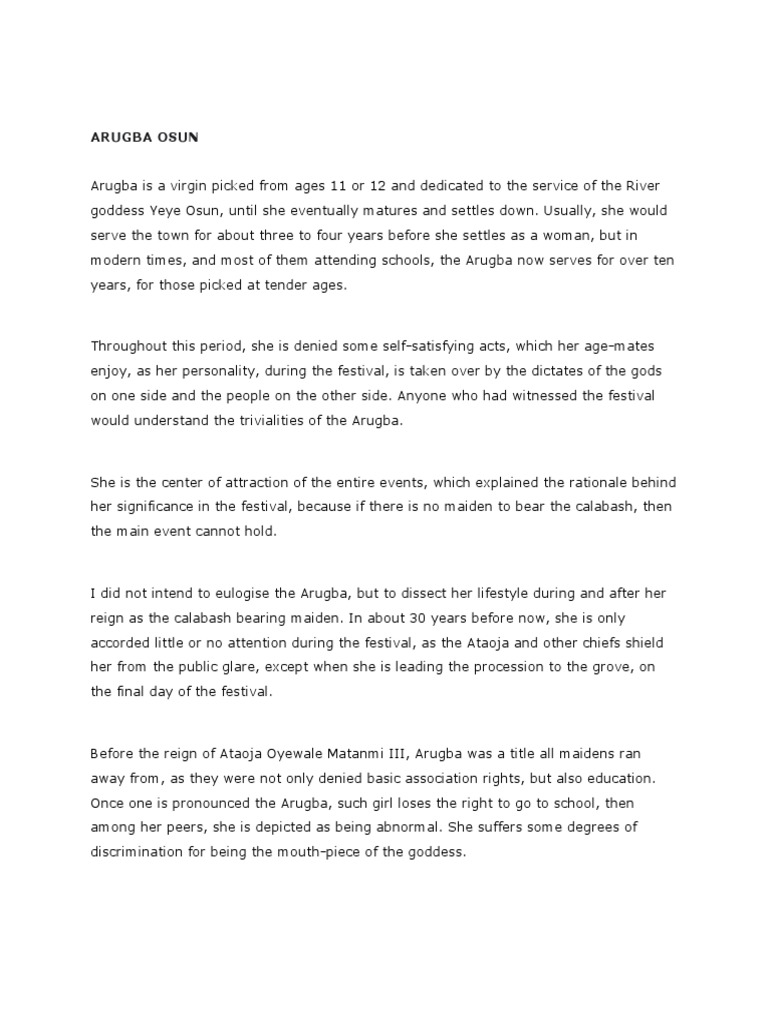 ARUGBA OSUN

Arugba is a virgin picked from ages 11 or 12 and dedicated to the service of the River goddess Yeye Osun, until she eventually matures and settles down. Usually, she would serve the town for about three to four years before she settles as a woman, but in modern times, and most of them attending schools, the Arugba now serves for over ten years, for those picked at tender ages.

Throughout this period, she is denied some self-satisfying acts, which her age-mates enjoy, as her personality, during the festival, is taken over by the dictates of the gods on one side and the people on the other side. Anyone who had witnessed the festival would understand the trivialities of the Arugba.

She is the center of attraction of the entire events, which explained the rationale behind her significance in the festival, because if there is no maiden to bear the calabash, then the main event cannot hold.

I did not intend to eulogise the Arugba, but to dissect her lifestyle during and after her reign as the calabash bearing maiden. In about 30 years before now, she is only accorded little or no attention during the festival, as the Ataoja and other chiefs shield her from the public glare, except when she is leading the procession to the grove, on the final day of the festival.

Before the reign of Ataoja Oyewale Matanmi III, Arugba was a title all maidens ran away from, as they were not only denied basic association rights, but also education. Once one is pronounced the Arugba, such girl loses the right to go to school, then among her peers, she is depicted as being abnormal. She suffers some degrees of discrimination for being the mouth-piece of the goddess.